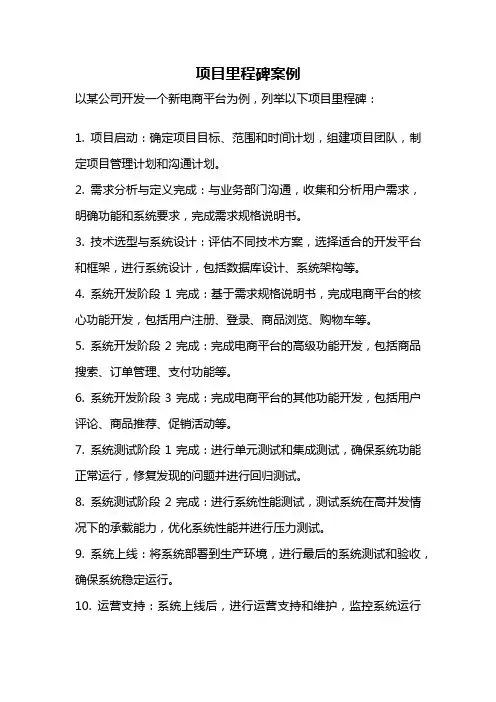 项目里程碑案例

以某公司开发一个新电商平台为例，列举以下项目里程碑：

1. 项目启动：确定项目目标、范围和时间计划，组建项目团队，制定项目管理计划和沟通计划。

2. 需求分析与定义完成：与业务部门沟通，收集和分析用户需求，明确功能和系统要求，完成需求规格说明书。

3. 技术选型与系统设计：评估不同技术方案，选择适合的开发平台和框架，进行系统设计，包括数据库设计、系统架构等。

4. 系统开发阶段 1 完成：基于需求规格说明书，完成电商平台的核心功能开发，包括用户注册、登录、商品浏览、购物车等。

5. 系统开发阶段 2 完成：完成电商平台的高级功能开发，包括商品搜索、订单管理、支付功能等。

6. 系统开发阶段 3 完成：完成电商平台的其他功能开发，包括用户评论、商品推荐、促销活动等。

7. 系统测试阶段 1 完成：进行单元测试和集成测试，确保系统功能正常运行，修复发现的问题并进行回归测试。

8. 系统测试阶段 2 完成：进行系统性能测试，测试系统在高并发情况下的承载能力，优化系统性能并进行压力测试。

9. 系统上线：将系统部署到生产环境，进行最后的系统测试和验收，确保系统稳定运行。

10. 运营支持：系统上线后，进行运营支持和维护，监控系统运行